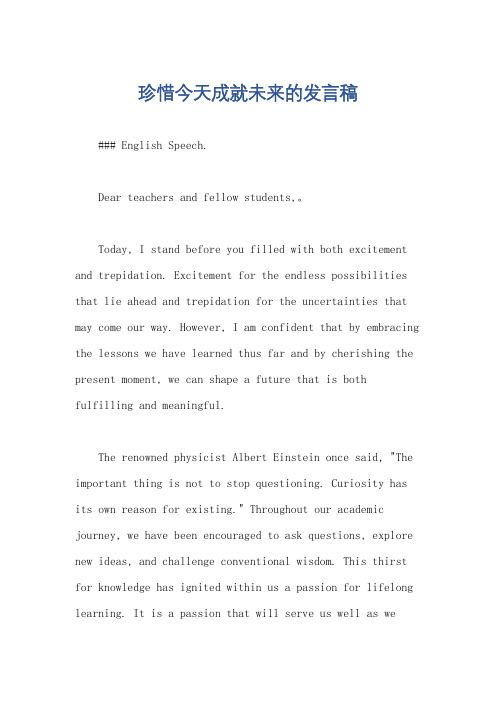 珍惜今天成就未来的发言稿

### English Speech.

Dear teachers and fellow students,。

Today, I stand before you filled with both excitement and trepidation. Excitement for the endless possibilities that lie ahead and trepidation for the uncertainties that may come our way. However, I am confident that by embracing the lessons we have learned thus far and by cherishing the present moment, we can shape a future that is both fulfilling and meaningful.

The renowned physicist Albert Einstein once said, "The important thing is not to stop questioning. Curiosity has its own reason for existing." Throughout our academic journey, we have been encouraged to ask questions, explore new ideas, and challenge conventional wisdom. This thirst for knowledge has ignited within us a passion for lifelong learning. It is a passion that will serve us well as we